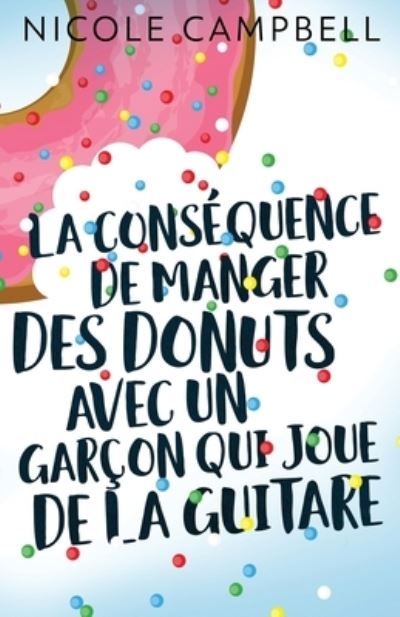 NICOLE CAMPBELL

LA CONSÉQUENCE DE MANGER DES DONUTS AVEC UN GARÇON QUI JOUE DE LA GUITARE